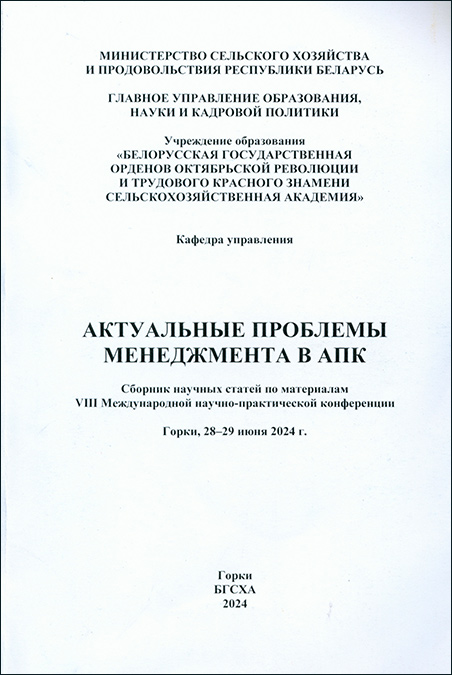 МИНИСТЕРСТВО СЕЛЬСКОГО ХОЗЯЙСТВА
И ПРОДОВОЛЬСТВИЯ РЕСПУБЛИКИ БЕЛАРУСЬ

ГЛАВНОЕ УПРАВЛЕНИЕ ОБРАЗОВАНИЯ,
НАУКИ И КАДРОВОЙ ПОЛИТИКИ

Учреждение образования
«БЕЛОРУССКАЯ ГОСУДАРСТВЕННАЯ
ОРДЕНОВ ОКТЯБРЬСКОЙ РЕВОЛЮЦИИ
И ТРУДОВОГО КРАСНОГО ЗНАМЕНИ
СЕЛЬСКОХОЗЯЙСТВЕННАЯ АКАДЕМИЯ»

Кафедра управления

АКТУАЛЬНЫЕ ПРОБЛЕМЫ
МЕНЕДЖМЕНТА В АПК

Сборник научных статей по материалам
VIII Международной научно-практической конференции

Горки, 28–29 июня 2024 г.

Горки
БГСХА
2024